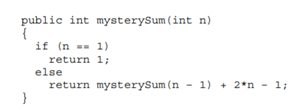 public int mysterySum(int n)
{
  if (n == 1)
    return 1;
  else
    return mysterySum(n - 1) + 2*n - 1;
}